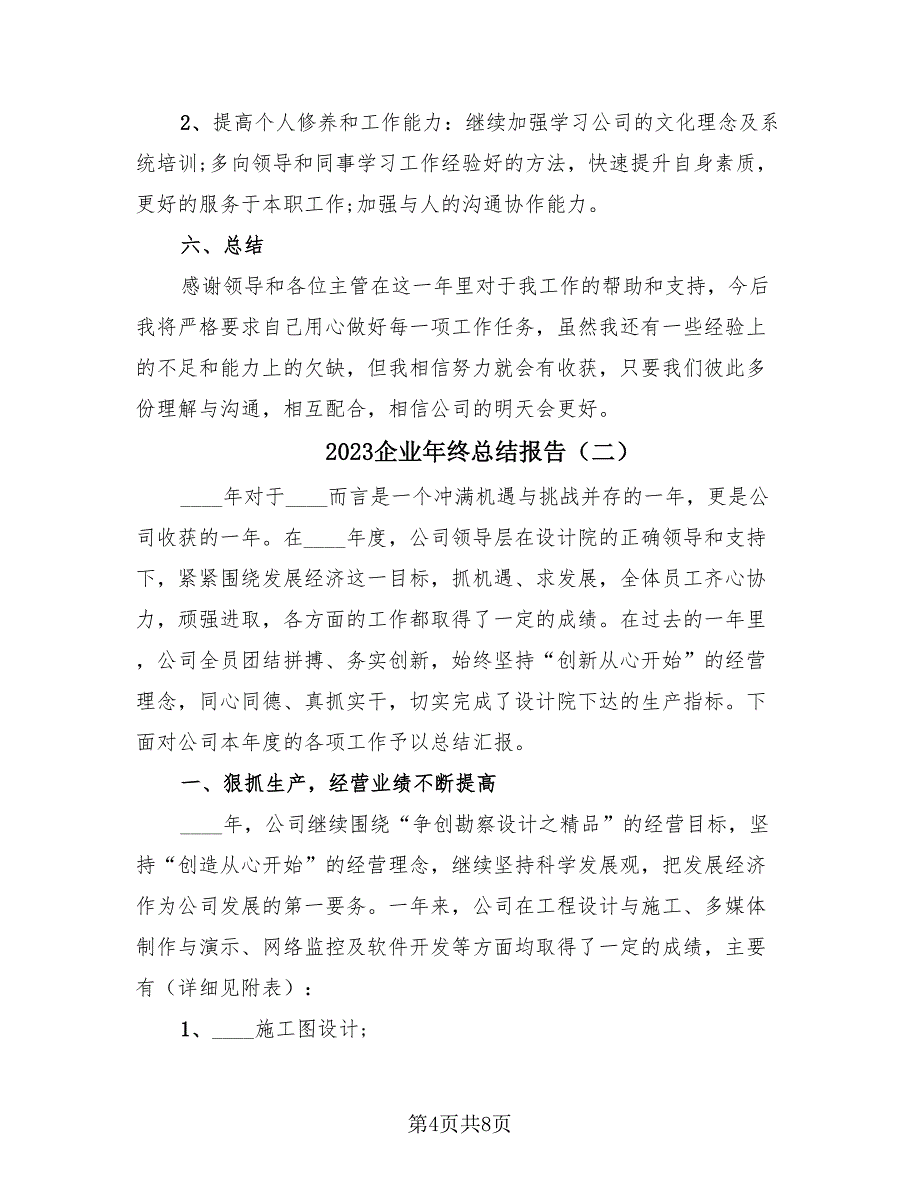 2、提高个人修养和工作能力：继续加强学习公司的文化理念及系统培训;多向领导和同事学习工作经验好的方法，快速提升自身素质，更好的服务于本职工作;加强与人的沟通协作能力。

六、总结

感谢领导和各位主管在这一年里对于我工作的帮助和支持，今后我将严格要求自己用心做好每一项工作任务，虽然我还有一些经验上的不足和能力上的欠缺，但我相信努力就会有收获，只要我们彼此多份理解与沟通，相互配合，相信公司的明天会更好。

2023企业年终总结报告（二）

____年对于____而言是一个冲满机遇与挑战并存的一年，更是公司收获的一年。在____年度，公司领导层在设计院的正确领导和支持下，紧紧围绕发展经济这一目标，抓机遇、求发展，全体员工齐心协力，顽强进取，各方面的工作都取得了一定的成绩。在过去的一年里，公司全员团结拼搏、务实创新，始终坚持“创新从心开始”的经营理念，同心同德、真抓实干，切实完成了设计院下达的生产指标。下面对公司本年度的各项工作予以总结汇报。

一、狠抓生产，经营业绩不断提高

____年，公司继续围绕“争创勘察设计之精品”的经营目标，坚持“创造从心开始”的经营理念，继续坚持科学发展观，把发展经济作为公司发展的第一要务。一年来，公司在工程设计与施工、多媒体制作与演示、网络监控及软件开发等方面均取得了一定的成绩，主要有（详细见附表）：

1、____施工图设计;

第4页共8页